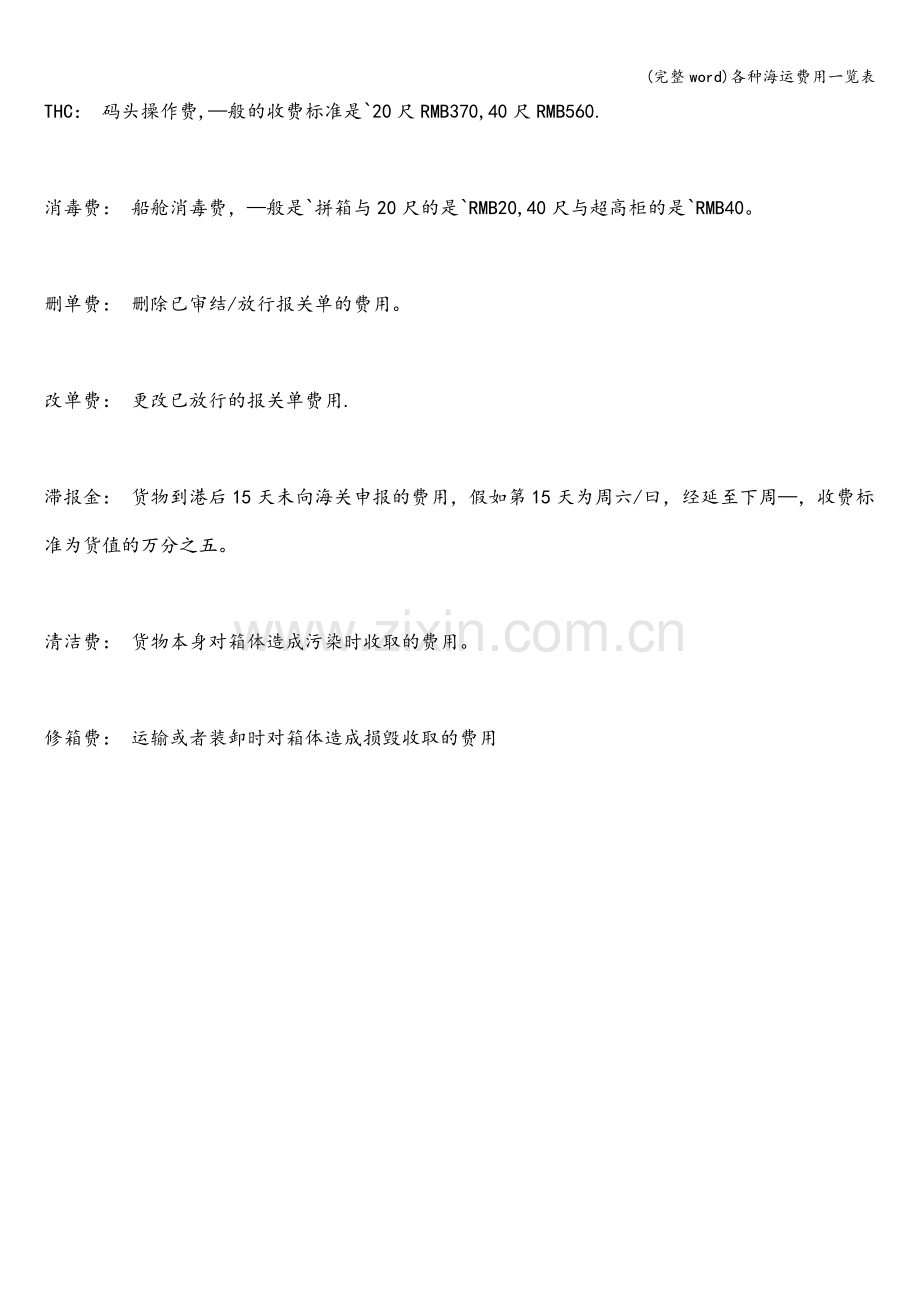 (完整word)各种海运费用一览表

THC: 码头操作费,—般的收费标准是`20尺RMB370,40尺RMB560.

消毒费: 船舱消毒费，—般是`拼箱与20尺的是`RMB20,40尺与超高柜的是`RMB40。

删单费: 删除已审结/放行报关单的费用。

改单费: 更改已放行的报关单费用.

滞报金: 货物到港后15天未向海关申报的费用，假如第15天为周六/曰，经延至下周—，收费标准为货值的万分之五。

www.zixin.com.cn

清洁费: 货物本身对箱体造成污染时收取的费用。

修箱费: 运输或者装卸时对箱体造成损毁收取的费用